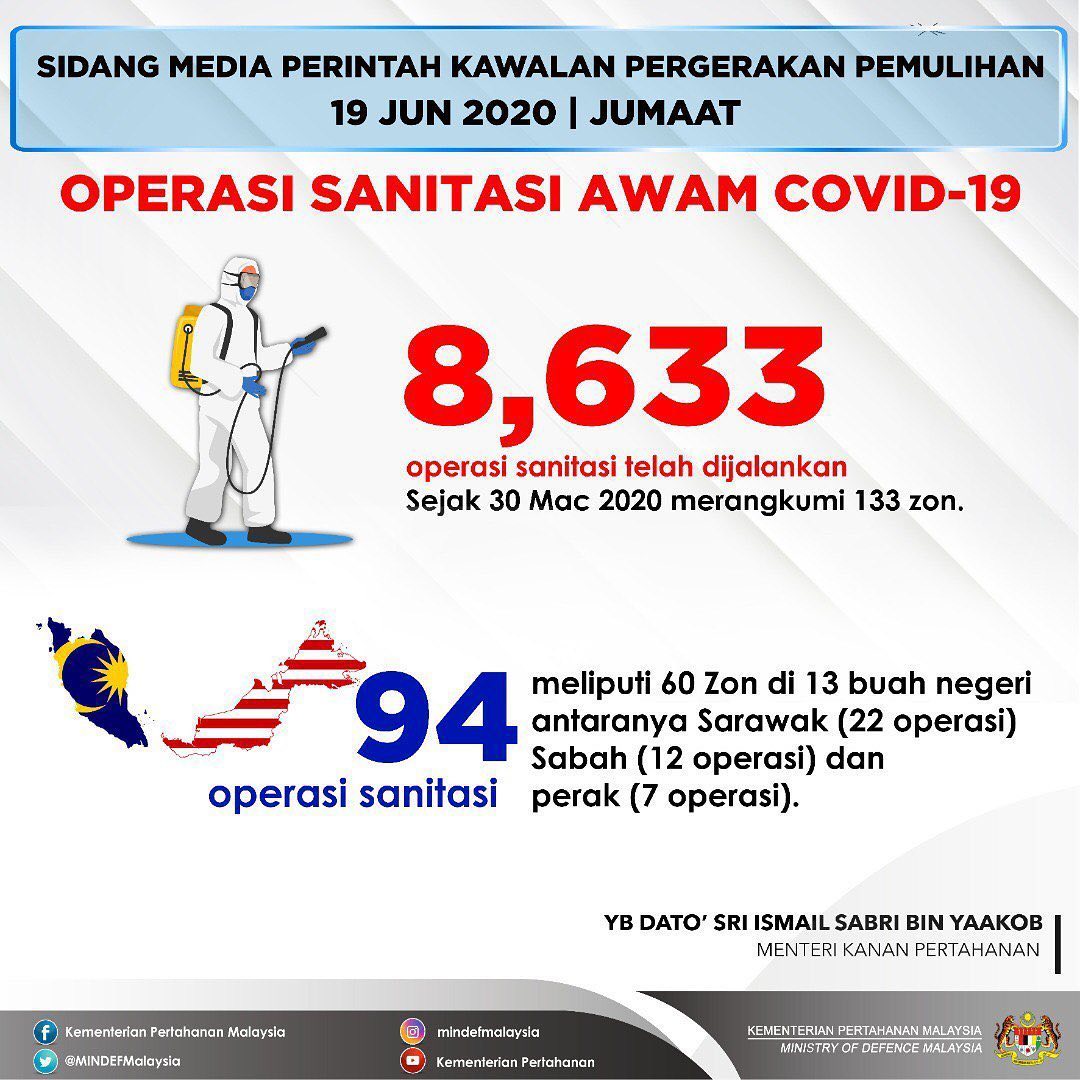 SIDANG MEDIA PERINTAH KAWALAN PERGERAKAN PEMULIHAN
19 JUN 2020 | JUMAAT

OPERASI SANITASI AWAM COVID-19

8,633
operasi sanitasi telah dijalankan
Sejak 30 Mac 2020 merangkumi 133 zon.

94
operasi sanitasi
meliputi 60 Zon di 13 buah negeri antaranya Sarawak (22 operasi) Sabah (12 operasi) dan perak (7 operasi).

YB DATO' SRI ISMAIL SABRI BIN YAAKOB
MENTERI KANAN PERTAHANAN

Kementerian Pertahanan Malaysia
@MINDEFMalaysia
mindefmalaysia
Kementerian Pertahanan
KEMENTERIAN PERTAHANAN MALAYSIA
MINISTRY OF DEFENCE MALAYSIA